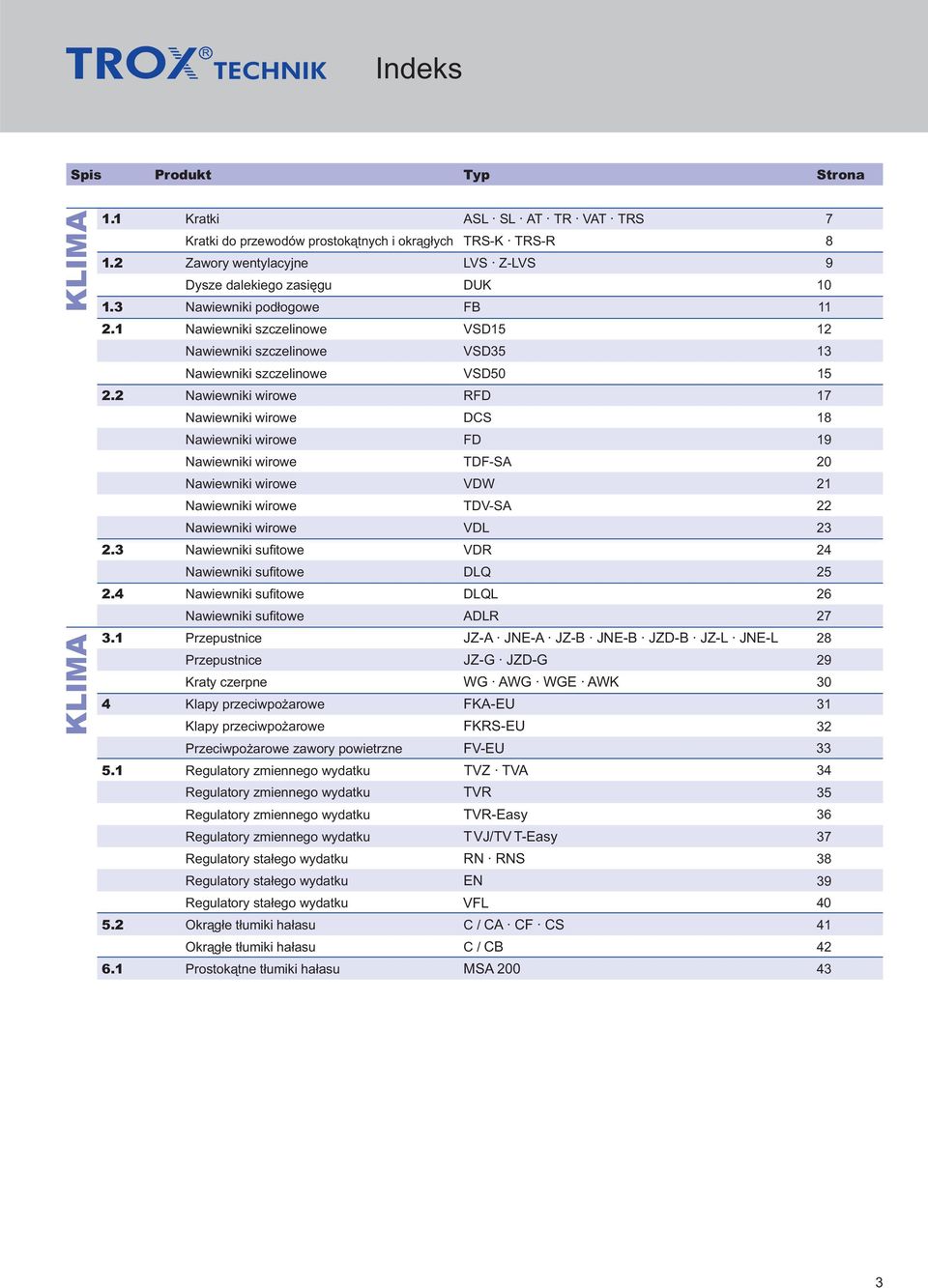 TROX® TECHNIK

Indeks

KLIMA

KLIMA

| Spis | Produkt | Typ | Strona |
|---|---|---|---|
| 1.1 | Kratki | ASL · SL · AT · TR · VAT · TRS | 7 |
| | Kratki do przewodów prostokątnych i okrągłych | TRS-K · TRS-R | 8 |
| 1.2 | Zawory wentylacyjne | LVS · Z-LVS | 9 |
| | Dysze dalekiego zasięgu | DUK | 10 |
| 1.3 | Nawiewniki podłogowe | FB | 11 |
| 2.1 | Nawiewniki szczelinowe | VSD15 | 12 |
| | Nawiewniki szczelinowe | VSD35 | 13 |
| | Nawiewniki szczelinowe | VSD50 | 15 |
| 2.2 | Nawiewniki wirowe | RFD | 17 |
| | Nawiewniki wirowe | DCS | 18 |
| | Nawiewniki wirowe | FD | 19 |
| | Nawiewniki wirowe | TDF-SA | 20 |
| | Nawiewniki wirowe | VDW | 21 |
| | Nawiewniki wirowe | TDV-SA | 22 |
| | Nawiewniki wirowe | VDL | 23 |
| 2.3 | Nawiewniki sufitowe | VDR | 24 |
| | Nawiewniki sufitowe | DLQ | 25 |
| 2.4 | Nawiewniki sufitowe | DLQL | 26 |
| | Nawiewniki sufitowe | ADLR | 27 |
| 3.1 | Przepustnice | JZ-A · JNE-A · JZ-B · JNE-B · JZD-B · JZ-L · JNE-L | 28 |
| | Przepustnice | JZ-G · JZD-G | 29 |
| | Kraty czerpne | WG · AWG · WGE · AWK | 30 |
| 4 | Klapy przeciwpożarowe | FKA-EU | 31 |
| | Klapy przeciwpożarowe | FKRS-EU | 32 |
| | Przeciwpożarowe zawory powietrzne | FV-EU | 33 |
| 5.1 | Regulatory zmiennego wydatku | TVZ · TVA | 34 |
| | Regulatory zmiennego wydatku | TVR | 35 |
| | Regulatory zmiennego wydatku | TVR-Easy | 36 |
| | Regulatory zmiennego wydatku | TVJ/TVT-Easy | 37 |
| | Regulatory stałego wydatku | RN · RNS | 38 |
| | Regulatory stałego wydatku | EN | 39 |
| | Regulatory stałego wydatku | VFL | 40 |
| 5.2 | Okrągłe tłumiki hałasu | C / CA · CF · CS | 41 |
| | Okrągłe tłumiki hałasu | C / CB | 42 |
| 6.1 | Prostokątne tłumiki hałasu | MSA 200 | 43 |

3